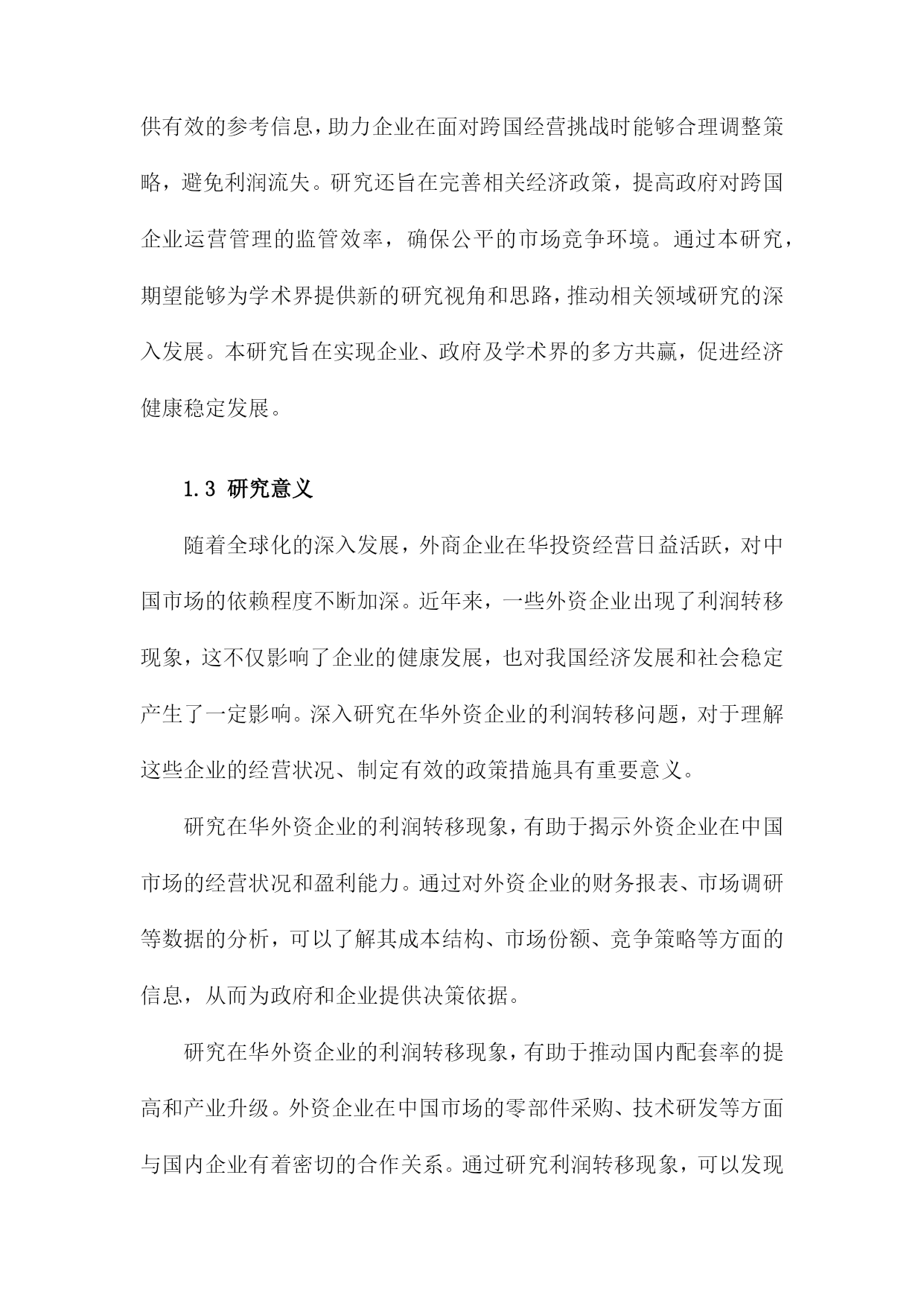 供有效的参考信息，助力企业在面对跨国经营挑战时能够合理调整策略，避免利润流失。研究还旨在完善相关经济政策，提高政府对跨国企业运营管理的监管效率，确保公平的市场竞争环境。通过本研究，期望能够为学术界提供新的研究视角和思路，推动相关领域研究的深入发展。本研究旨在实现企业、政府及学术界的多方共赢，促进经济健康稳定发展。

1.3 研究意义

随着全球化的深入发展，外商企业在华投资经营日益活跃，对中国市场的依赖程度不断加深。近年来，一些外资企业出现了利润转移现象，这不仅影响了企业的健康发展，也对我国经济发展和社会稳定产生了一定影响。深入研究在华外资企业的利润转移问题，对于理解这些企业的经营状况、制定有效的政策措施具有重要意义。

研究在华外资企业的利润转移现象，有助于揭示外资企业在中国市场的经营状况和盈利能力。通过对外资企业的财务报表、市场调研等数据的分析，可以了解其成本结构、市场份额、竞争策略等方面的信息，从而为政府和企业提供决策依据。

研究在华外资企业的利润转移现象，有助于推动国内配套率的提高和产业升级。外资企业在中国市场的零部件采购、技术研发等方面与国内企业有着密切的合作关系。通过研究利润转移现象，可以发现